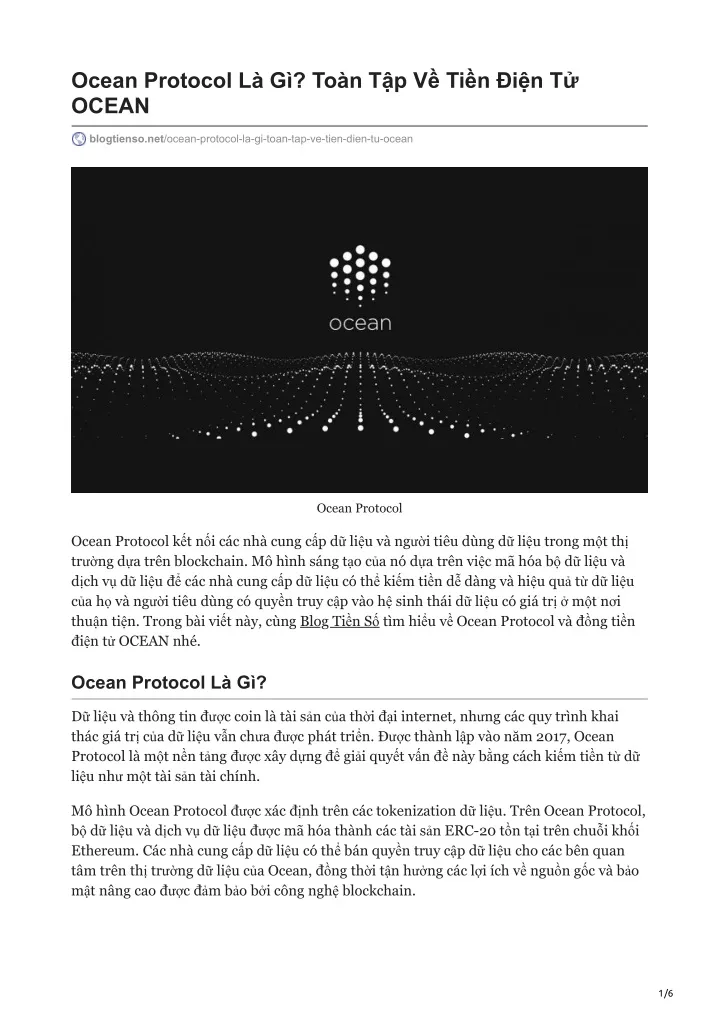 Ocean Protocol Là Gì? Toàn Tập Về Tiền Điện Tử OCEAN

blogtienso.net/ocean-protocol-la-gi-toan-tap-ve-tien-dien-tu-ocean

ocean

Ocean Protocol

Ocean Protocol kết nối các nhà cung cấp dữ liệu và người tiêu dùng dữ liệu trong một thị trường dựa trên blockchain. Mô hình sáng tạo của nó dựa trên việc mã hóa bộ dữ liệu và dịch vụ dữ liệu để các nhà cung cấp dữ liệu có thể kiếm tiền dễ dàng và hiệu quả từ dữ liệu của họ và người tiêu dùng có quyền truy cập vào hệ sinh thái dữ liệu có giá trị ở một nơi thuận tiện. Trong bài viết này, cùng Blog Tiền Số tìm hiểu về Ocean Protocol và đồng tiền điện tử OCEAN nhé.

Ocean Protocol Là Gì?

Dữ liệu và thông tin được coin là tài sản của thời đại internet, nhưng các quy trình khai thác giá trị của dữ liệu vẫn chưa được phát triển. Được thành lập vào năm 2017, Ocean Protocol là một nền tảng được xây dựng để giải quyết vấn đề này bằng cách kiếm tiền từ dữ liệu như một tài sản tài chính.

Mô hình Ocean Protocol được xác định trên các tokenization dữ liệu. Trên Ocean Protocol, bộ dữ liệu và dịch vụ dữ liệu được mã hóa thành các tài sản ERC-20 tồn tại trên chuỗi khối Ethereum. Các nhà cung cấp dữ liệu có thể bán quyền truy cập dữ liệu cho các bên quan tâm trên thị trường dữ liệu của Ocean, đồng thời tận hưởng các lợi ích về nguồn gốc và bảo mật nâng cao được đảm bảo bởi công nghệ blockchain.

1/6